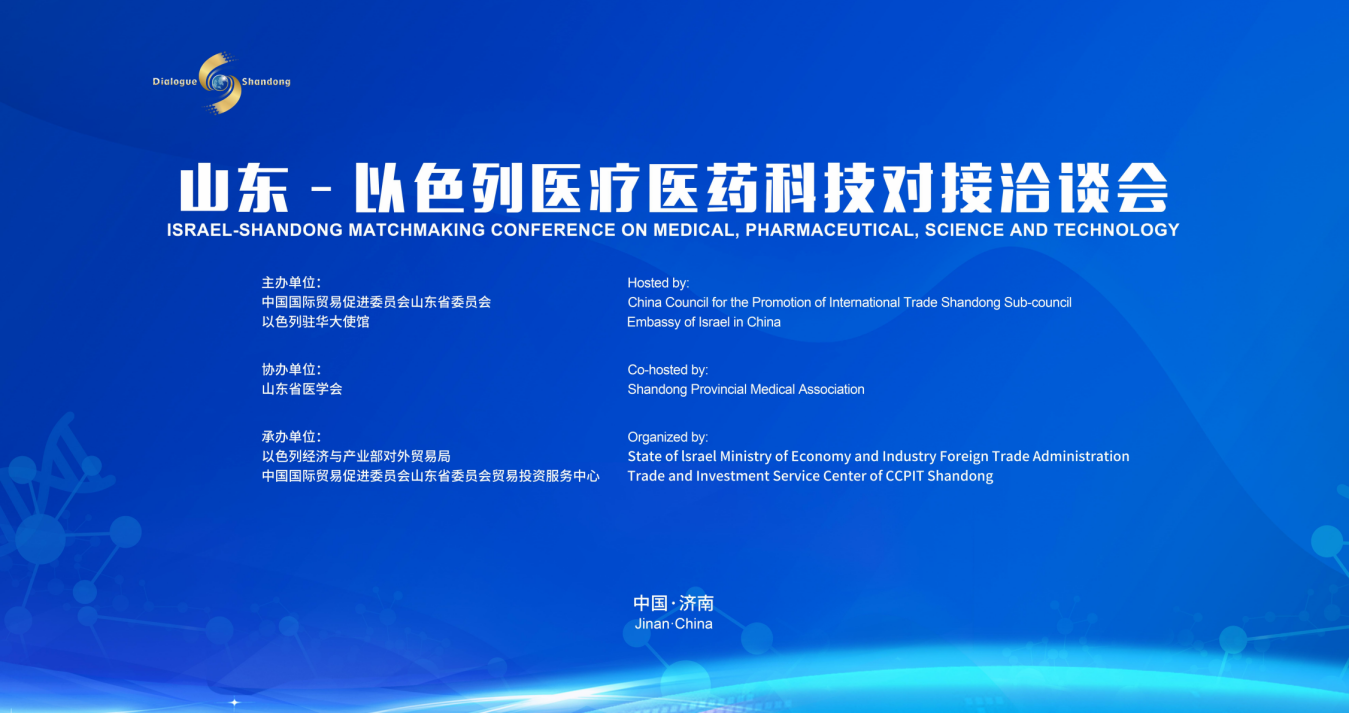 Dialogue Shandong

山东－以色列医疗医药科技对接洽谈会
ISRAEL-SHANDONG MATCHMAKING CONFERENCE ON MEDICAL, PHARMACEUTICAL, SCIENCE AND TECHNOLOGY

主办单位：
中国国际贸易促进委员会山东省委员会
以色列驻华大使馆

协办单位：
山东省医学会

承办单位：
以色列经济与产业部对外贸易局
中国国际贸易促进委员会山东省委员会贸易投资服务中心

Hosted by:
China Council for the Promotion of International Trade Shandong Sub-council
Embassy of Israel in China

Co-hosted by:
Shandong Provincial Medical Association

Organized by:
State of Israel Ministry of Economy and Industry Foreign Trade Administration
Trade and Investment Service Center of CCPIT Shandong

中国·济南
Jinan·China